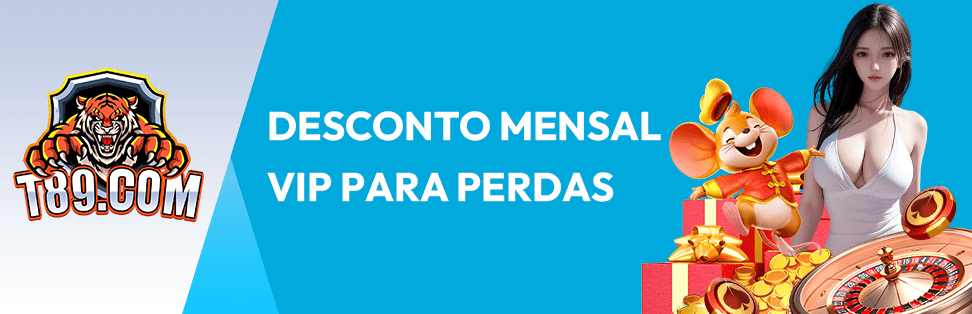 T89.COM

DESCONTO MENSAL VIP PARA PERDAS